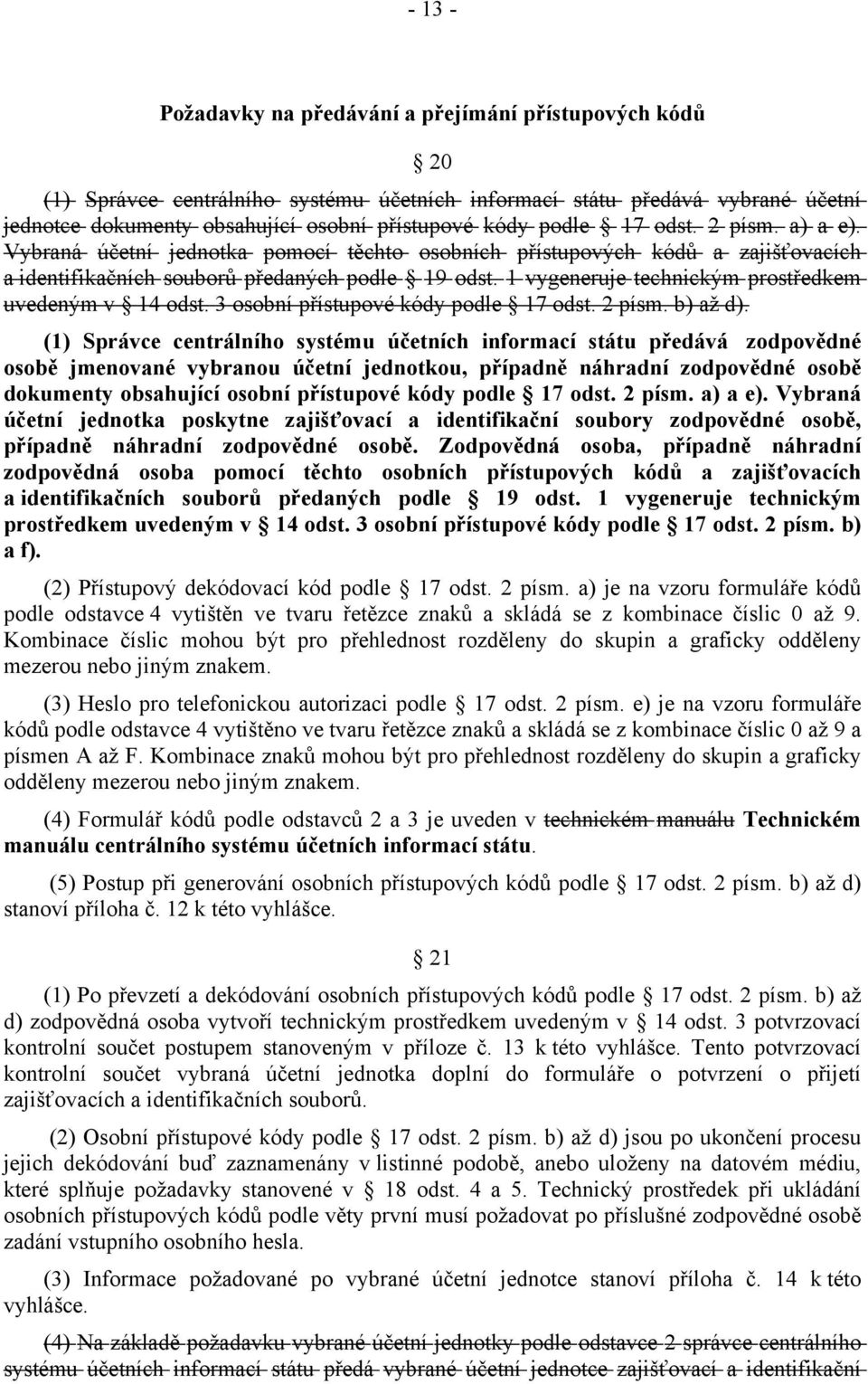 - 13 -

Požadavky na předávání a přejímání přístupových kódů

§ 20

(1) Správce centrálního systému účetních informací státu předává vybrané účetní jednotce dokumenty obsahující osobní přístupové kódy podle § 17 odst. 2 písm. a) a e). Vybraná účetní jednotka pomocí těchto osobních přístupových kódů a zajišťovacích a identifikačních souborů předaných podle § 19 odst. 1 vygeneruje technickým prostředkem uvedeným v § 14 odst. 3 osobní přístupové kódy podle § 17 odst. 2 písm. b) až d).

(1) Správce centrálního systému účetních informací státu předává zodpovědné osobě jmenované vybranou účetní jednotkou, případně náhradní zodpovědné osobě dokumenty obsahující osobní přístupové kódy podle § 17 odst. 2 písm. a) a e). Vybraná účetní jednotka poskytne zajišťovací a identifikační soubory zodpovědné osobě, případně náhradní zodpovědné osobě. Zodpovědná osoba, případně náhradní zodpovědná osoba pomocí těchto osobních přístupových kódů a zajišťovacích a identifikačních souborů předaných podle § 19 odst. 1 vygeneruje technickým prostředkem uvedeným v § 14 odst. 3 osobní přístupové kódy podle § 17 odst. 2 písm. b) a f).

(2) Přístupový dekódovací kód podle § 17 odst. 2 písm. a) je na vzoru formuláře kódů podle odstavce 4 vytištěn ve tvaru řetězce znaků a skládá se z kombinace číslic 0 až 9. Kombinace číslic mohou být pro přehlednost rozděleny do skupin a graficky odděleny mezerou nebo jiným znakem.

(3) Heslo pro telefonickou autorizaci podle § 17 odst. 2 písm. e) je na vzoru formuláře kódů podle odstavce 4 vytištěno ve tvaru řetězce znaků a skládá se z kombinace číslic 0 až 9 a písmen A až F. Kombinace znaků mohou být pro přehlednost rozděleny do skupin a graficky odděleny mezerou nebo jiným znakem.

(4) Formulář kódů podle odstavců 2 a 3 je uveden v technickém manuálu Technickém manuálu centrálního systému účetních informací státu.

(5) Postup při generování osobních přístupových kódů podle § 17 odst. 2 písm. b) až d) stanoví příloha č. 12 k této vyhlášce.

§ 21

(1) Po převzetí a dekódování osobních přístupových kódů podle § 17 odst. 2 písm. b) až d) zodpovědná osoba vytvoří technickým prostředkem uvedeným v § 14 odst. 3 potvrzovací kontrolní součet postupem stanoveným v příloze č. 13 k této vyhlášce. Tento potvrzovací kontrolní součet vybraná účetní jednotka doplní do formuláře o potvrzení o přijetí zajišťovacích a identifikačních souborů.

(2) Osobní přístupové kódy podle § 17 odst. 2 písm. b) až d) jsou po ukončení procesu jejich dekódování buď zaznamenány v listinné podobě, anebo uloženy na datovém médiu, které splňuje požadavky stanovené v § 18 odst. 4 a 5. Technický prostředek při ukládání osobních přístupových kódů podle věty první musí požadovat po příslušné zodpovědné osobě zadání vstupního osobního hesla.

(3) Informace požadované po vybrané účetní jednotce stanoví příloha č. 14 k této vyhlášce.

(4) Na základě požadavku vybrané účetní jednotky podle odstavce 2 správce centrálního systému účetních informací státu předá vybrané účetní jednotce zajišťovací a identifikační